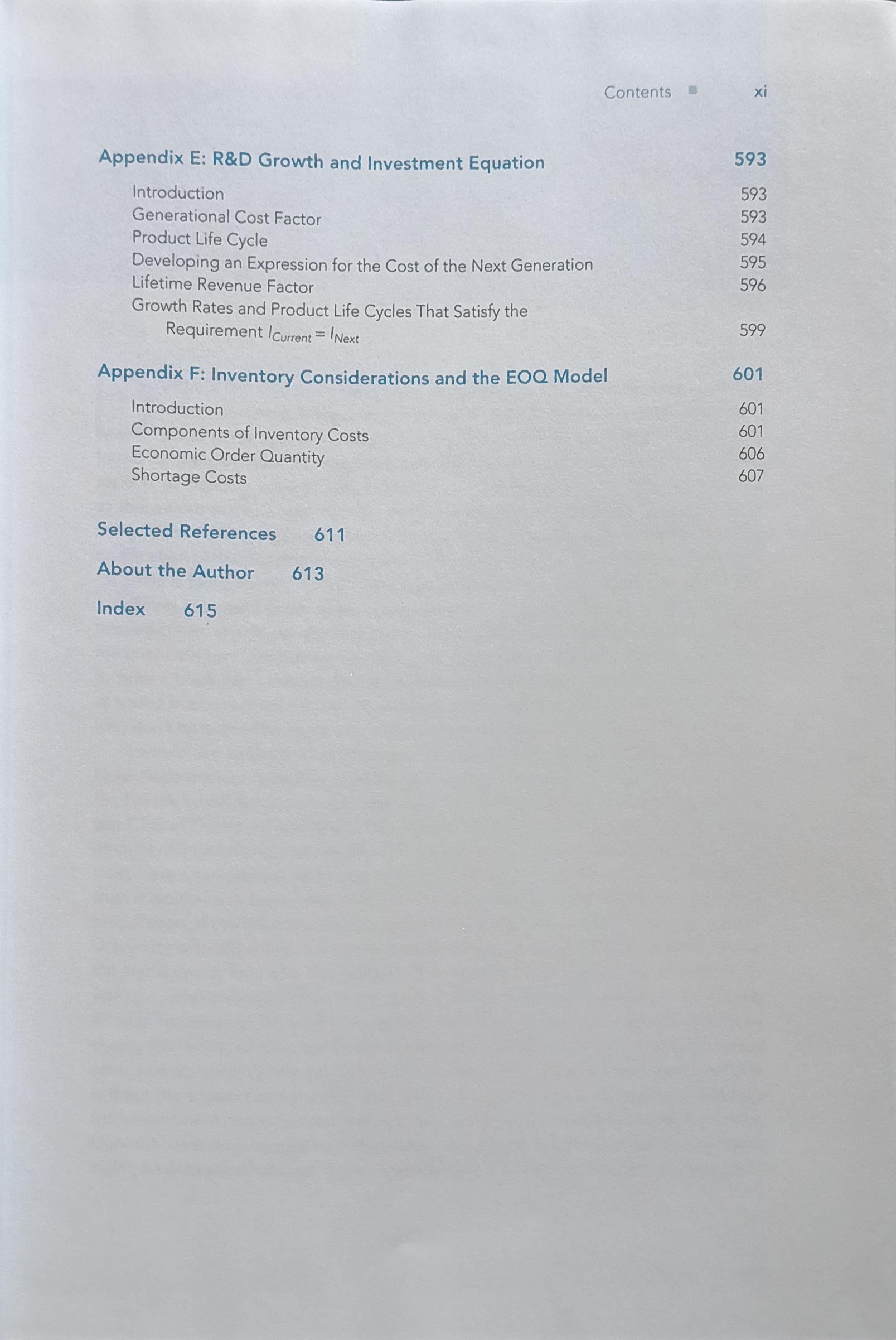 Contents ■ xi

Appendix E: R&D Growth and Investment Equation 593

Introduction 593
Generational Cost Factor 593
Product Life Cycle 594
Developing an Expression for the Cost of the Next Generation 595
Lifetime Revenue Factor 596
Growth Rates and Product Life Cycles That Satisfy the Requirement $I_{Current} = I_{Next}$ 599

Appendix F: Inventory Considerations and the EOQ Model 601

Introduction 601
Components of Inventory Costs 601
Economic Order Quantity 606
Shortage Costs 607

Selected References 611

About the Author 613

Index 615